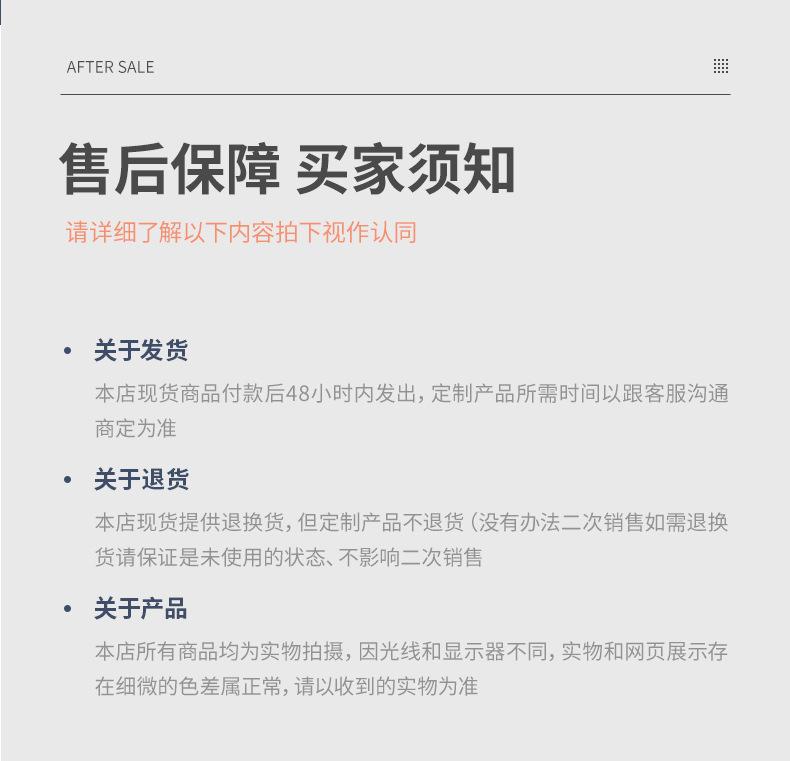 AFTER SALE

售后保障 买家须知

请详细了解以下内容拍下视作认同

• 关于发货

本店现货商品付款后48小时内发出，定制产品所需时间以跟客服沟通商定为准

• 关于退货

本店现货提供退换货，但定制产品不退货（没有办法二次销售如需退换货请保证是未使用的状态、不影响二次销售

• 关于产品

本店所有商品均为实物拍摄，因光线和显示器不同，实物和网页展示存在细微的色差属正常，请以收到的实物为准